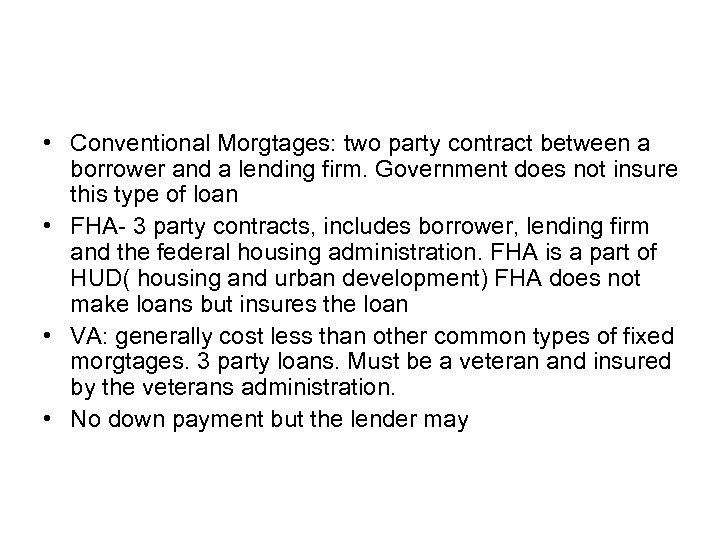 • Conventional Morgtages: two party contract between a borrower and a lending firm. Government does not insure this type of loan

• FHA- 3 party contracts, includes borrower, lending firm and the federal housing administration. FHA is a part of HUD( housing and urban development) FHA does not make loans but insures the loan

• VA: generally cost less than other common types of fixed morgtages. 3 party loans. Must be a veteran and insured by the veterans administration.

• No down payment but the lender may